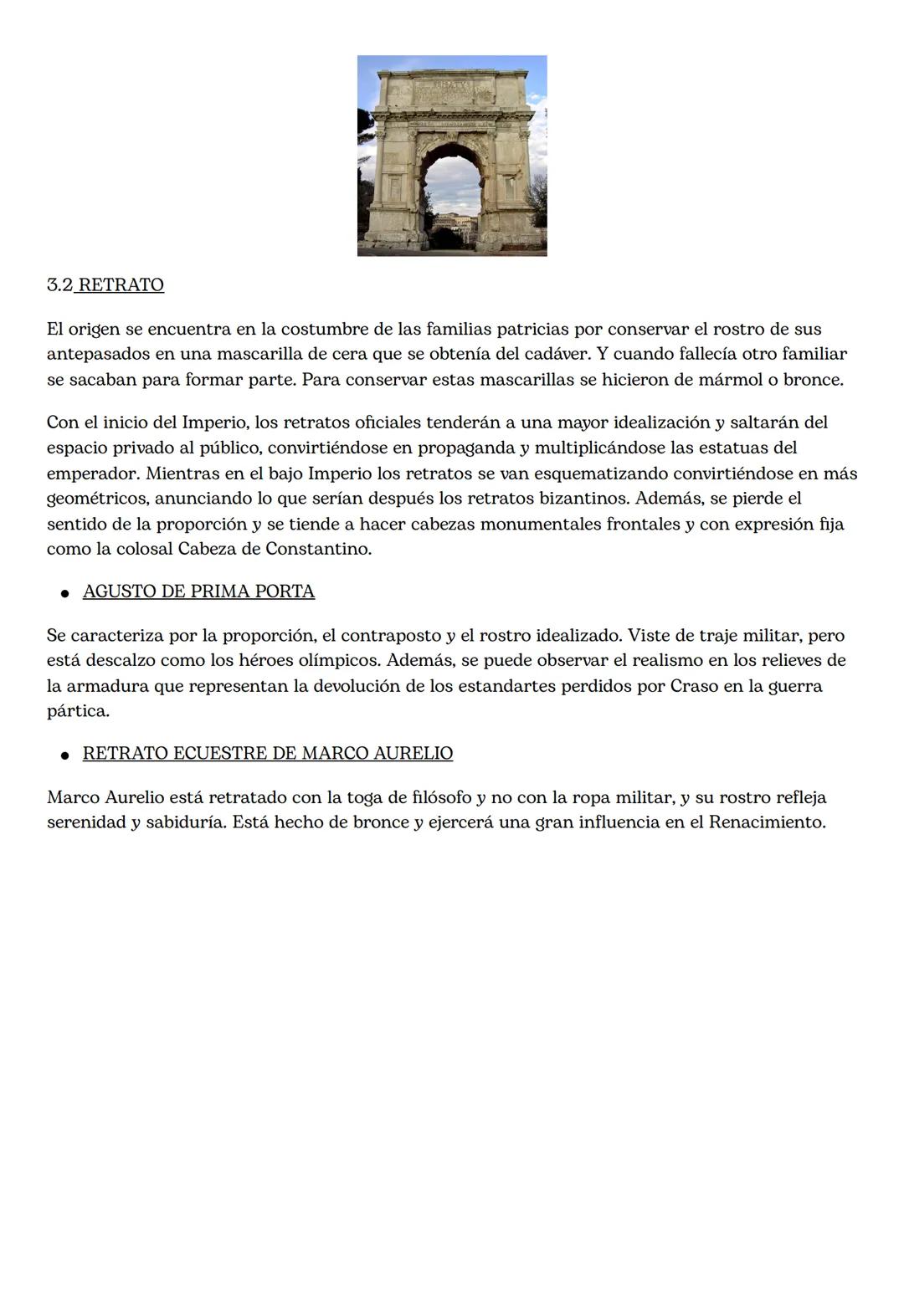 3.2 RETRATO

El origen se encuentra en la costumbre de las familias patricias por conservar el rostro de sus antepasados en una mascarilla de cera que se obtenía del cadáver. Y cuando fallecía otro familiar se sacaban para formar parte. Para conservar estas mascarillas se hicieron de mármol o bronce.

Con el inicio del Imperio, los retratos oficiales tenderán a una mayor idealización y saltarán del espacio privado al público, convirtiéndose en propaganda y multiplicándose las estatuas del emperador. Mientras en el bajo Imperio los retratos se van esquematizando convirtiéndose en más geométricos, anunciando lo que serían después los retratos bizantinos. Además, se pierde el sentido de la proporción y se tiende a hacer cabezas monumentales frontales y con expresión fija como la colosal Cabeza de Constantino.

● AGUSTO DE PRIMA PORTA

Se caracteriza por la proporción, el contraposto y el rostro idealizado. Viste de traje militar, pero está descalzo como los héroes olímpicos. Además, se puede observar el realismo en los relieves de la armadura que representan la devolución de los estandartes perdidos por Craso en la guerra pártica.

● RETRATO ECUESTRE DE MARCO AURELIO

Marco Aurelio está retratado con la toga de filósofo y no con la ropa militar, y su rostro refleja serenidad y sabiduría. Está hecho de bronce y ejercerá una gran influencia en el Renacimiento.